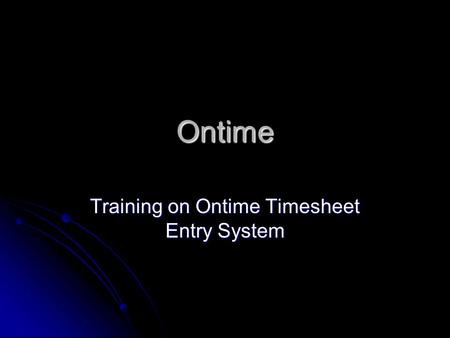 Ontime

Training on Ontime Timesheet Entry System